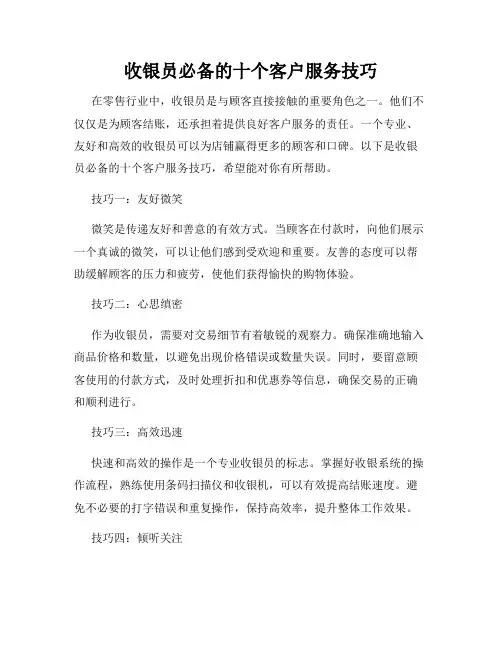 收银员必备的十个客户服务技巧

在零售行业中，收银员是与顾客直接接触的重要角色之一。他们不仅仅是为顾客结账，还承担着提供良好客户服务的责任。一个专业、友好和高效的收银员可以为店铺赢得更多的顾客和口碑。以下是收银员必备的十个客户服务技巧，希望能对你有所帮助。

技巧一：友好微笑

微笑是传递友好和善意的有效方式。当顾客在付款时，向他们展示一个真诚的微笑，可以让他们感到受欢迎和重要。友善的态度可以帮助缓解顾客的压力和疲劳，使他们获得愉快的购物体验。

技巧二：心思缜密

作为收银员，需要对交易细节有着敏锐的观察力。确保准确地输入商品价格和数量，以避免出现价格错误或数量失误。同时，要留意顾客使用的付款方式，及时处理折扣和优惠券等信息，确保交易的正确和顺利进行。

技巧三：高效迅速

快速和高效的操作是一个专业收银员的标志。掌握好收银系统的操作流程，熟练使用条码扫描仪和收银机，可以有效提高结账速度。避免不必要的打字错误和重复操作，保持高效率，提升整体工作效果。

技巧四：倾听关注